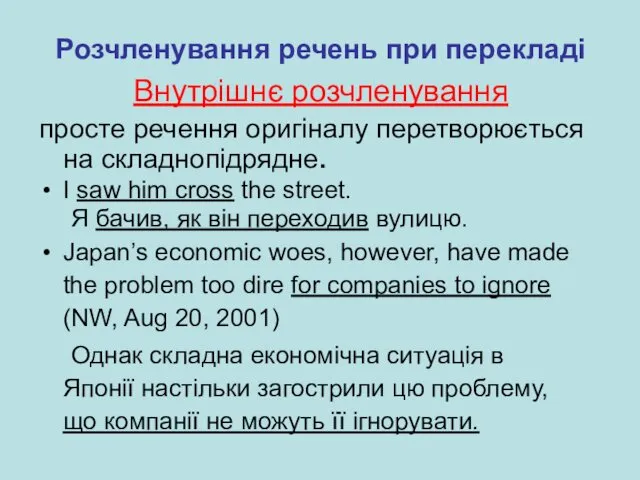 Розчленування речень при перекладі

Внутрішнє розчленування

просте речення оригіналу перетворюється на складнопідрядне.

• I saw him cross the street.
Я бачив, як він переходив вулицю.

• Japan’s economic woes, however, have made the problem too dire for companies to ignore (NW, Aug 20, 2001)

Однак складна економічна ситуація в Японії настільки загострили цю проблему, що компанії не можуть її ігнорувати.